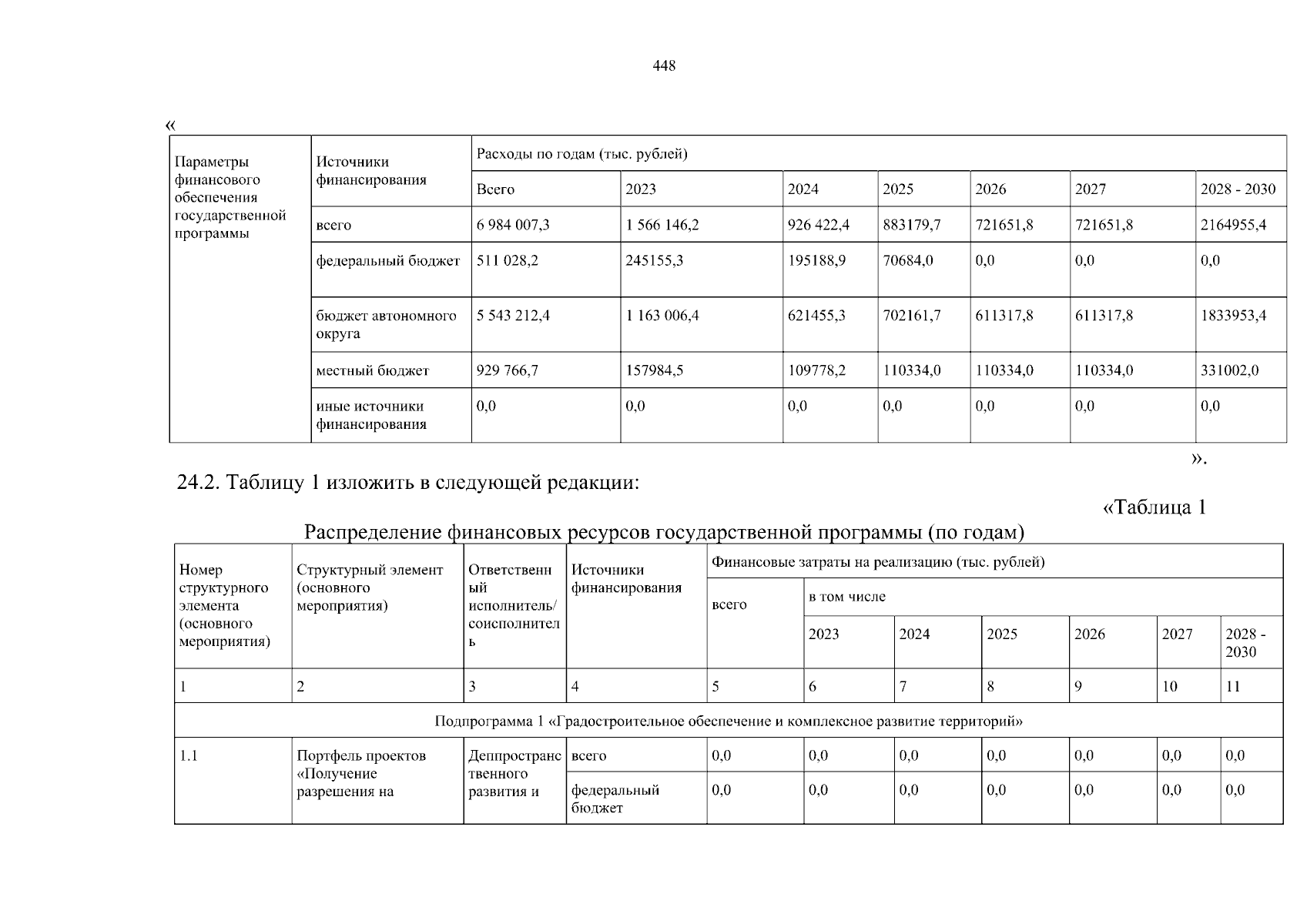 448

«

| Параметры финансового обеспечения государственной программы | Источники финансирования | Расходы по годам (тыс. рублей) | | | | | | |
|---|---|---|---|---|---|---|---|---|
| | | Всего | 2023 | 2024 | 2025 | 2026 | 2027 | 2028 - 2030 |
| | всего | 6 984 007,3 | 1 566 146,2 | 926 422,4 | 883179,7 | 721651,8 | 721651,8 | 2164955,4 |
| | федеральный бюджет | 511 028,2 | 245155,3 | 195188,9 | 70684,0 | 0,0 | 0,0 | 0,0 |
| | бюджет автономного округа | 5 543 212,4 | 1 163 006,4 | 621455,3 | 702161,7 | 611317,8 | 611317,8 | 1833953,4 |
| | местный бюджет | 929 766,7 | 157984,5 | 109778,2 | 110334,0 | 110334,0 | 110334,0 | 331002,0 |
| | иные источники финансирования | 0,0 | 0,0 | 0,0 | 0,0 | 0,0 | 0,0 | 0,0 |

».

24.2. Таблицу 1 изложить в следующей редакции:

«Таблица 1

Распределение финансовых ресурсов государственной программы (по годам)

| Номер структурного элемента (основного мероприятия) | Структурный элемент (основного мероприятия) | Ответственный исполнитель/ соисполнитель | Источники финансирования | Финансовые затраты на реализацию (тыс. рублей) | | | | | | |
|---|---|---|---|---|---|---|---|---|---|---|
| | | | | всего | в том числе | | | | | |
| | | | | | 2023 | 2024 | 2025 | 2026 | 2027 | 2028 - 2030 |
| 1 | 2 | 3 | 4 | 5 | 6 | 7 | 8 | 9 | 10 | 11 |
| Подпрограмма 1 «Градостроительное обеспечение и комплексное развитие территорий» | | | | | | | | | | |
| 1.1 | Портфель проектов «Получение разрешения на | Деппространственного развития и | всего | 0,0 | 0,0 | 0,0 | 0,0 | 0,0 | 0,0 | 0,0 |
| | | | федеральный бюджет | 0,0 | 0,0 | 0,0 | 0,0 | 0,0 | 0,0 | 0,0 |